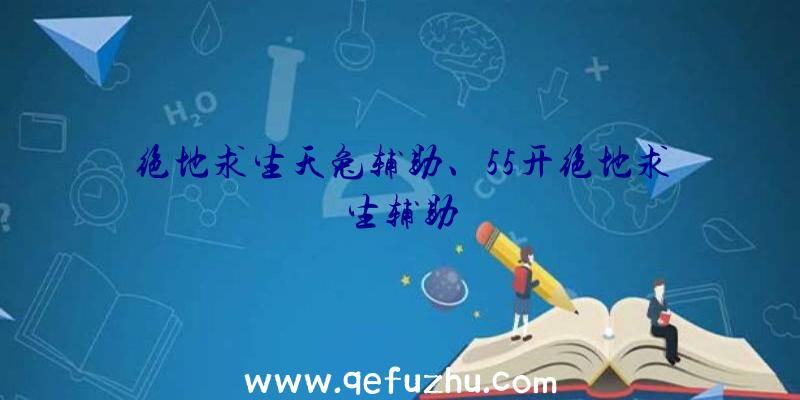 $H_2O$

绝地求生天兔辅助、55开绝地求生辅助

www.qefuzhu.com